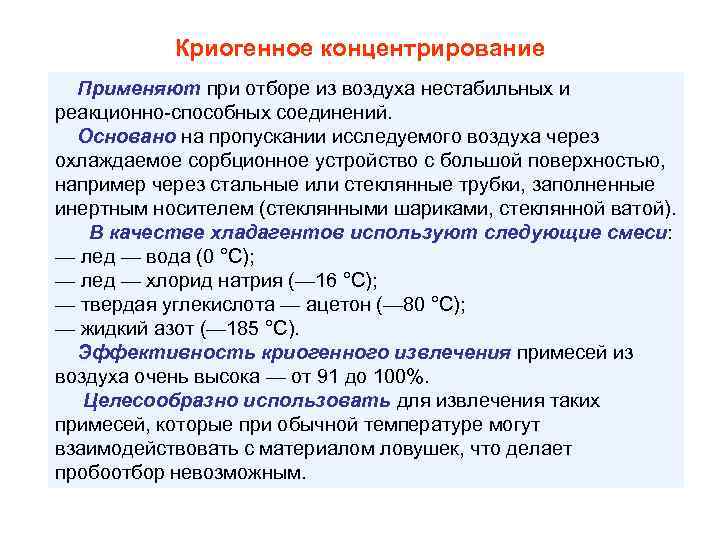 Криогенное концентрирование

Применяют при отборе из воздуха нестабильных и реакционно-способных соединений.

Основано на пропускании исследуемого воздуха через охлаждаемое сорбционное устройство с большой поверхностью, например через стальные или стеклянные трубки, заполненные инертным носителем (стеклянными шариками, стеклянной ватой).

В качестве хладагентов используют следующие смеси:
— лед — вода (0 °С);
— лед — хлорид натрия (—16 °С);
— твердая углекислота — ацетон (—80 °С);
— жидкий азот (—185 °С).

Эффективность криогенного извлечения примесей из воздуха очень высока — от 91 до 100%.

Целесообразно использовать для извлечения таких примесей, которые при обычной температуре могут взаимодействовать с материалом ловушек, что делает пробоотбор невозможным.